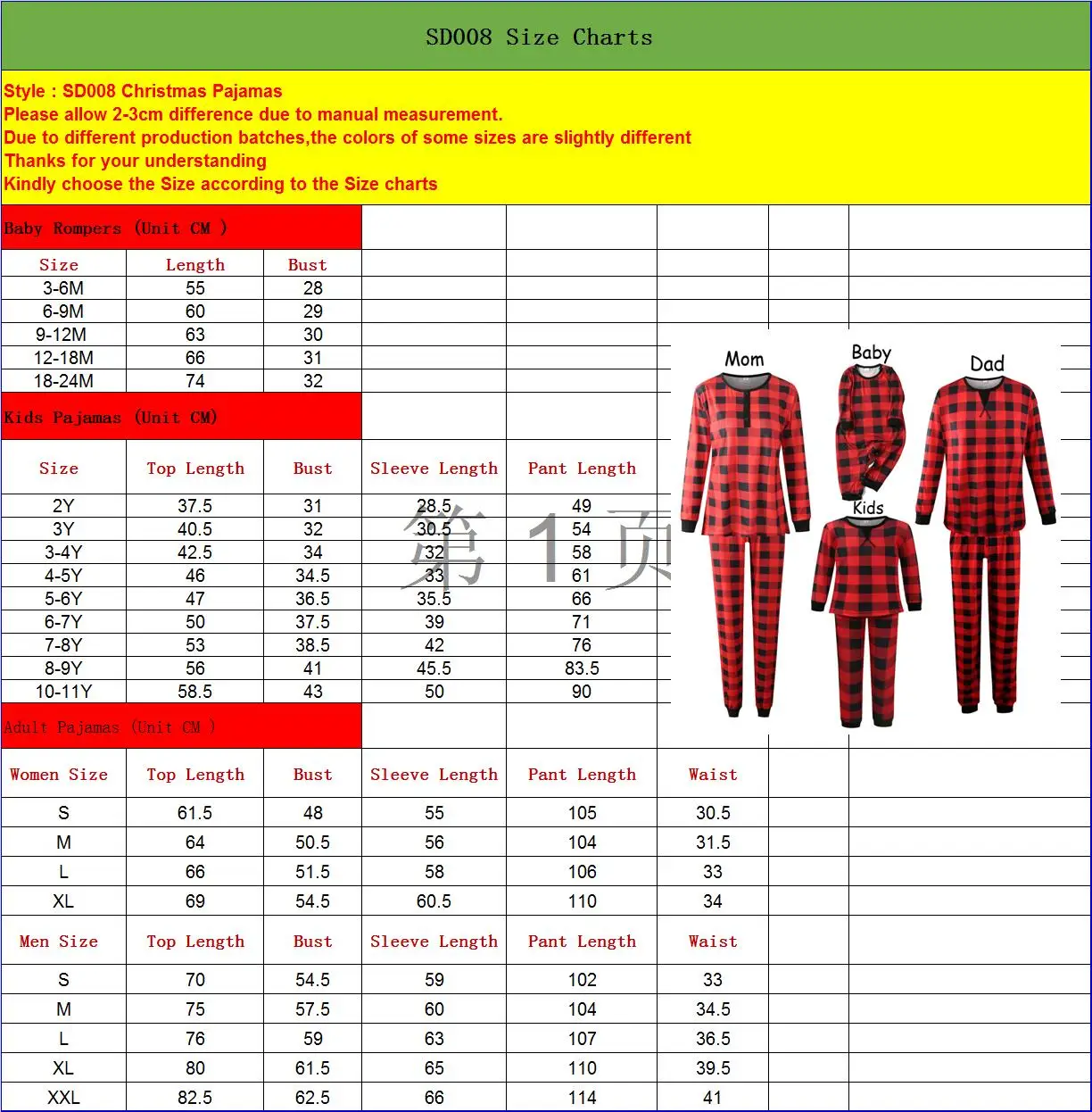 SD008 Size Charts

Style : SD008 Christmas Pajamas
Please allow 2-3cm difference due to manual measurement.
Due to different production batches,the colors of some sizes are slightly different
Thanks for your understanding
Kindly choose the Size according to the Size charts

Baby Rompers (Unit CM )

| Size | Length | Bust |
|---|---|---|
| 3-6M | 55 | 28 |
| 6-9M | 60 | 29 |
| 9-12M | 63 | 30 |
| 12-18M | 66 | 31 |
| 18-24M | 74 | 32 |

Kids Pajamas (Unit CM)

| Size | Top Length | Bust | Sleeve Length | Pant Length |
|---|---|---|---|---|
| 2Y | 37.5 | 31 | 28.5 | 49 |
| 3Y | 40.5 | 32 | 30.5 | 54 |
| 3-4Y | 42.5 | 34 | 32 | 58 |
| 4-5Y | 46 | 34.5 | 33 | 61 |
| 5-6Y | 47 | 36.5 | 35.5 | 66 |
| 6-7Y | 50 | 37.5 | 39 | 71 |
| 7-8Y | 53 | 38.5 | 42 | 76 |
| 8-9Y | 56 | 41 | 45.5 | 83.5 |
| 10-11Y | 58.5 | 43 | 50 | 90 |

第 1 页

Mom
Baby
Dad
Kids

Adult Pajamas (Unit CM )

| Women Size | Top Length | Bust | Sleeve Length | Pant Length | Waist |
|---|---|---|---|---|---|
| S | 61.5 | 48 | 55 | 105 | 30.5 |
| M | 64 | 50.5 | 56 | 104 | 31.5 |
| L | 66 | 51.5 | 58 | 106 | 33 |
| XL | 69 | 54.5 | 60.5 | 110 | 34 |

| Men Size | Top Length | Bust | Sleeve Length | Pant Length | Waist |
|---|---|---|---|---|---|
| S | 70 | 54.5 | 59 | 102 | 33 |
| M | 75 | 57.5 | 60 | 104 | 34.5 |
| L | 76 | 59 | 63 | 107 | 36.5 |
| XL | 80 | 61.5 | 65 | 110 | 39.5 |
| XXL | 82.5 | 62.5 | 66 | 114 | 41 |